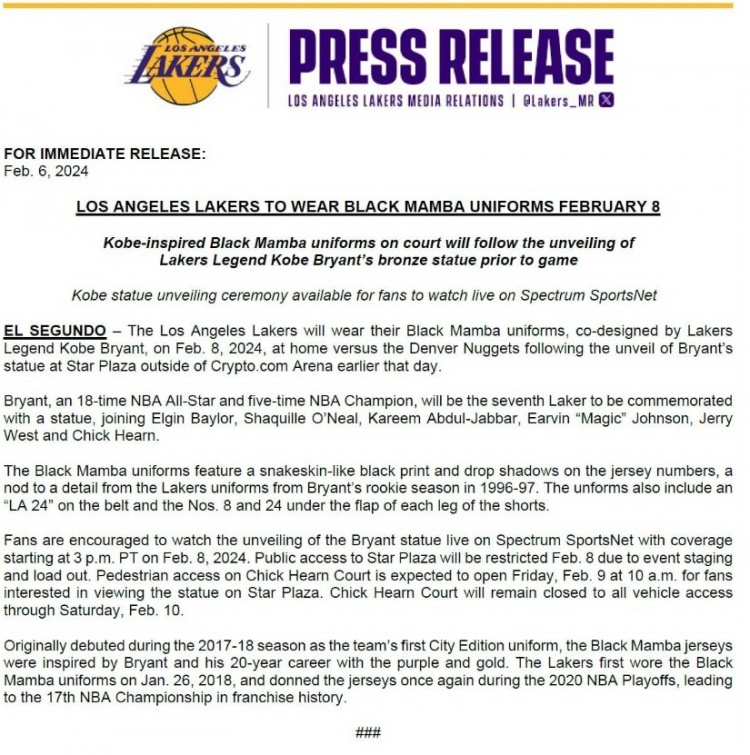 LOS ANGELES LAKERS

PRESS RELEASE

LOS ANGELES LAKERS MEDIA RELATIONS | @Lakers_MR

FOR IMMEDIATE RELEASE:
Feb. 6, 2024

LOS ANGELES LAKERS TO WEAR BLACK MAMBA UNIFORMS FEBRUARY 8

Kobe-inspired Black Mamba uniforms on court will follow the unveiling of Lakers Legend Kobe Bryant's bronze statue prior to game

Kobe statue unveiling ceremony available for fans to watch live on Spectrum SportsNet

EL SEGUNDO – The Los Angeles Lakers will wear their Black Mamba uniforms, co-designed by Lakers Legend Kobe Bryant, on Feb. 8, 2024, at home versus the Denver Nuggets following the unveil of Bryant's statue at Star Plaza outside of Crypto.com Arena earlier that day.

Bryant, an 18-time NBA All-Star and five-time NBA Champion, will be the seventh Laker to be commemorated with a statue, joining Elgin Baylor, Shaquille O'Neal, Kareem Abdul-Jabbar, Earvin "Magic" Johnson, Jerry West and Chick Hearn.

The Black Mamba uniforms feature a snakeskin-like black print and drop shadows on the jersey numbers, a nod to a detail from the Lakers uniforms from Bryant's rookie season in 1996-97. The unforms also include an "LA 24" on the belt and the Nos. 8 and 24 under the flap of each leg of the shorts.

Fans are encouraged to watch the unveiling of the Bryant statue live on Spectrum SportsNet with coverage starting at 3 p.m. PT on Feb. 8, 2024. Public access to Star Plaza will be restricted Feb. 8 due to event staging and load out. Pedestrian access on Chick Hearn Court is expected to open Friday, Feb. 9 at 10 a.m. for fans interested in viewing the statue on Star Plaza. Chick Hearn Court will remain closed to all vehicle access through Saturday, Feb. 10.

Originally debuted during the 2017-18 season as the team's first City Edition uniform, the Black Mamba jerseys were inspired by Bryant and his 20-year career with the purple and gold. The Lakers first wore the Black Mamba uniforms on Jan. 26, 2018, and donned the jerseys once again during the 2020 NBA Playoffs, leading to the 17th NBA Championship in franchise history.

###